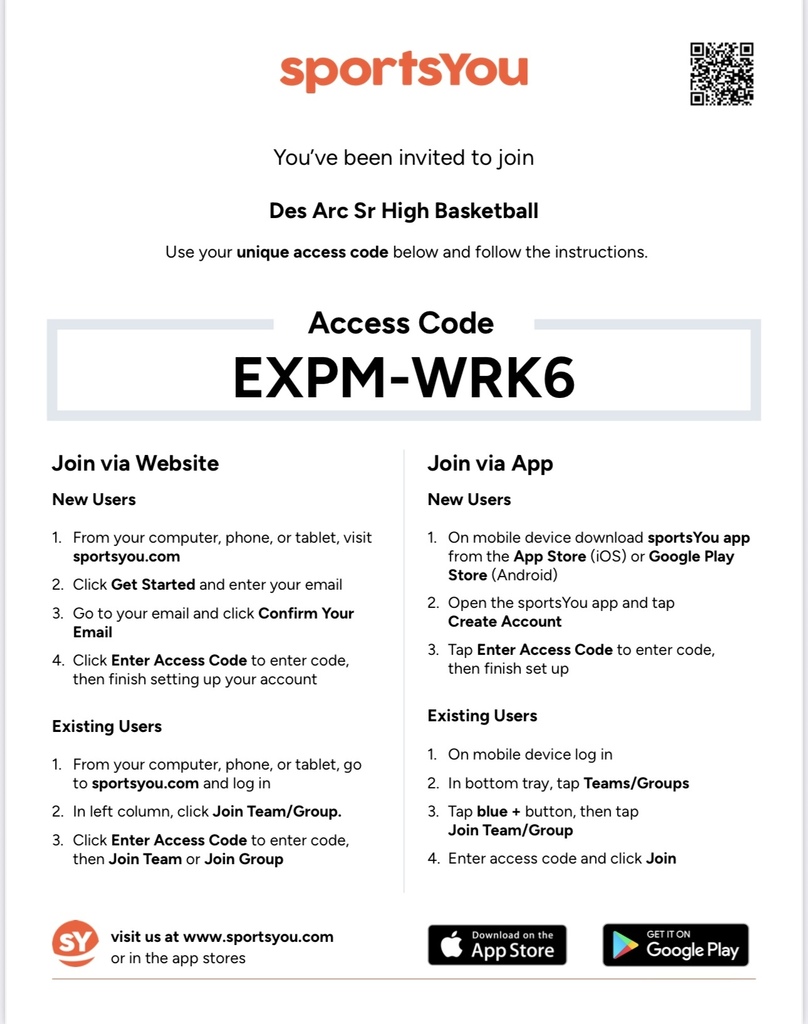 sportsYou

You've been invited to join

Des Arc Sr High Basketball

Use your unique access code below and follow the instructions.

Access Code

EXPM-WRK6

Join via Website

New Users

1. From your computer, phone, or tablet, visit sportsyou.com
2. Click Get Started and enter your email
3. Go to your email and click Confirm Your Email
4. Click Enter Access Code to enter code, then finish setting up your account

Existing Users

1. From your computer, phone, or tablet, go to sportsyou.com and log in
2. In left column, click Join Team/Group.
3. Click Enter Access Code to enter code, then Join Team or Join Group

Join via App

New Users

1. On mobile device download sportsYou app from the App Store (iOS) or Google Play Store (Android)
2. Open the sportsYou app and tap Create Account
3. Tap Enter Access Code to enter code, then finish set up

Existing Users

1. On mobile device log in
2. In bottom tray, tap Teams/Groups
3. Tap blue + button, then tap Join Team/Group
4. Enter access code and click Join

SY visit us at www.sportsyou.com or in the app stores

Download on the App Store

GET IT ON Google Play